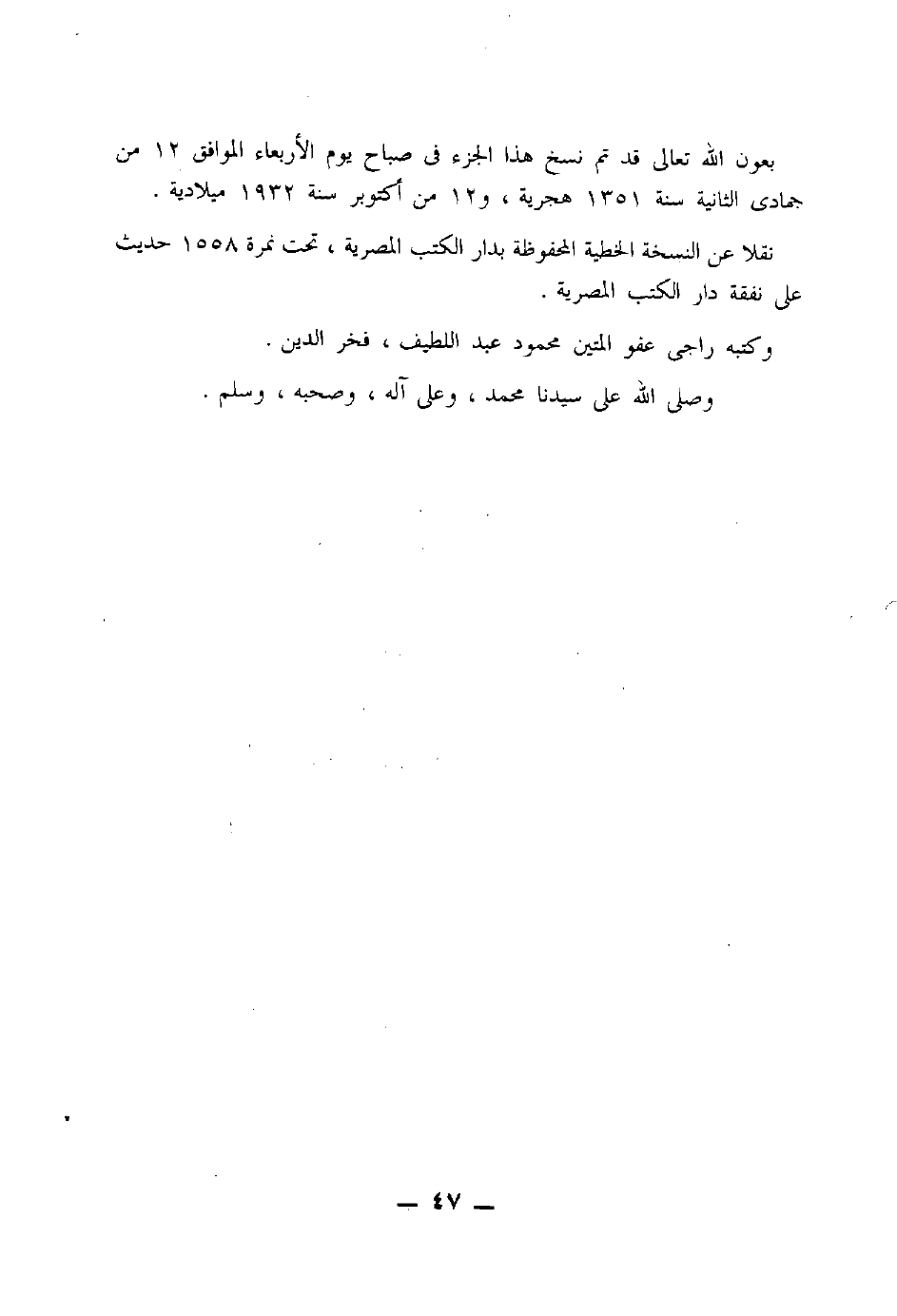 بعون الله تعالى قد تم نسخ هذا الجزء فى صباح يوم الأربعاء الموافق ١٢ من جمادى الثانية سنة ١٣٥١ هجرية ، و١٢ من أكتوبر سنة ١٩٣٢ ميلادية .

نقلا عن النسخة الخطية المحفوظة بدار الكتب المصرية ، تحت نمرة ١٥٥٨ حديث على نفقة دار الكتب المصرية .

وكتبه راجى عفو المتين محمود عبد اللطيف ، فخر الدين .

وصلى الله على سيدنا محمد ، وعلى آله ، وصحبه ، وسلم .

— ٤٧ —